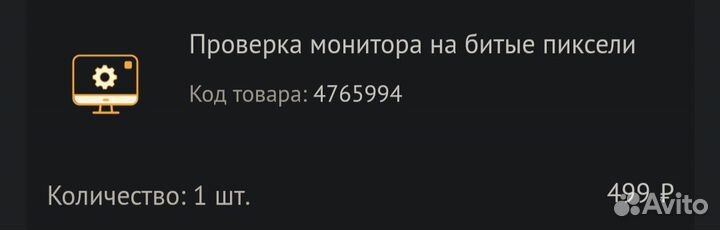 Проверка монитора на битые пиксели

Код товара: 4765994

Количество: 1 шт.

499 ₽

Avito